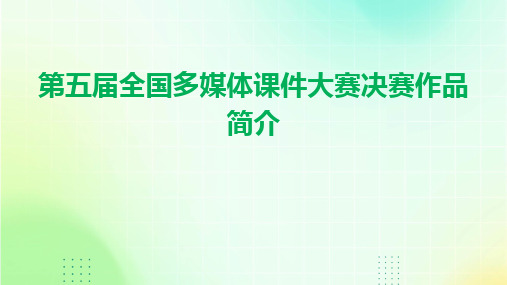 第五届全国多媒体课件大赛决赛作品简介